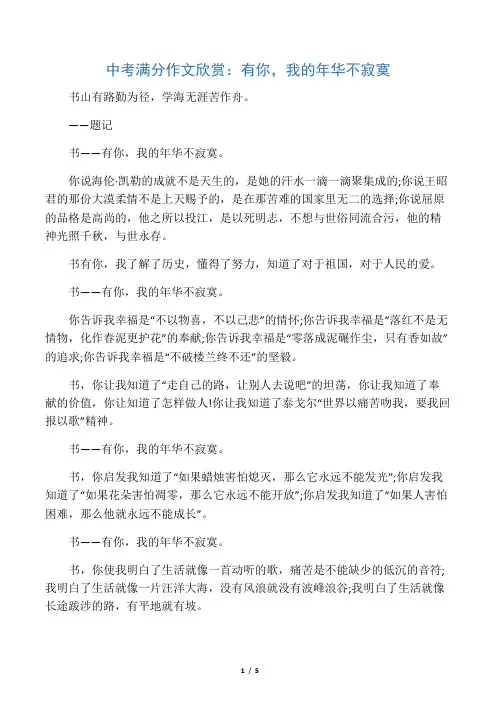 中考满分作文欣赏：有你，我的年华不寂寞

书山有路勤为径，学海无涯苦作舟。

——题记

书——有你，我的年华不寂寞。

你说海伦·凯勒的成就不是天生的，是她的汗水一滴一滴聚集成的;你说王昭君的那份大漠柔情不是上天赐予的，是在那苦难的国家里无二的选择;你说屈原的品格是高尚的，他之所以投江，是以死明志，不想与世俗同流合污，他的精神光照千秋，与世永存。

书有你，我了解了历史，懂得了努力，知道了对于祖国，对于人民的爱。

书——有你，我的年华不寂寞。

你告诉我幸福是“不以物喜，不以己悲”的情怀;你告诉我幸福是“落红不是无情物，化作春泥更护花”的奉献;你告诉我幸福是“零落成泥碾作尘，只有香如故”的追求;你告诉我幸福是“不破楼兰终不还”的坚毅。

书，你让我知道了“走自己的路，让别人去说吧”的坦荡，你让我知道了奉献的价值，你让知道了怎样做人!你让我知道了泰戈尔“世界以痛苦吻我，要我回报以歌”精神。

书——有你，我的年华不寂寞。

书，你启发我知道了“如果蜡烛害怕熄灭，那么它永远不能发光”;你启发我知道了“如果花朵害怕凋零，那么它永远不能开放”;你启发我知道了“如果人害怕困难，那么他就永远不能成长”。

书——有你，我的年华不寂寞。

书，你使我明白了生活就像一首动听的歌，痛苦是不能缺少的低沉的音符;我明白了生活就像一片汪洋大海，没有风浪就没有波峰浪谷;我明白了生活就像长途跋涉的路，有平地就有坡。

1 / 5